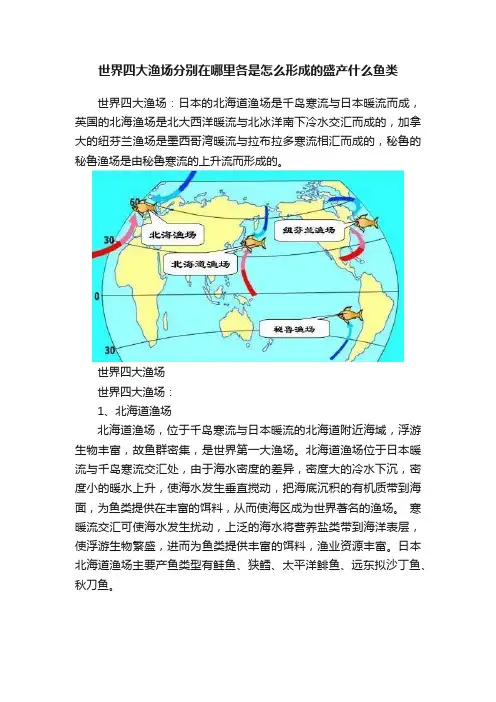 世界四大渔场分别在哪里各是怎么形成的盛产什么鱼类

世界四大渔场：日本的北海道渔场是千岛寒流与日本暖流而成，英国的北海渔场是北大西洋暖流与北冰洋南下冷水交汇而成的，加拿大的纽芬兰渔场是墨西哥湾暖流与拉布拉多寒流相汇而成的，秘鲁的秘鲁渔场是由秘鲁寒流的上升流而形成的。

60

30

0

30

北海渔场

北海道渔场

纽芬兰渔场

秘鲁渔场

世界四大渔场

世界四大渔场：

1、北海道渔场

北海道渔场，位于千岛寒流与日本暖流的北海道附近海域，浮游生物丰富，故鱼群密集，是世界第一大渔场。北海道渔场位于日本暖流与千岛寒流交汇处，由于海水密度的差异，密度大的冷水下沉，密度小的暖水上升，使海水发生垂直搅动，把海底沉积的有机质带到海面，为鱼类提供在丰富的饵料，从而使海区成为世界著名的渔场。 寒暖流交汇可使海水发生扰动，上泛的海水将营养盐类带到海洋表层，使浮游生物繁盛，进而为鱼类提供丰富的饵料，渔业资源丰富。日本北海道渔场主要产鱼类型有鲑鱼、狭鳕、太平洋鲱鱼、远东拟沙丁鱼、秋刀鱼。